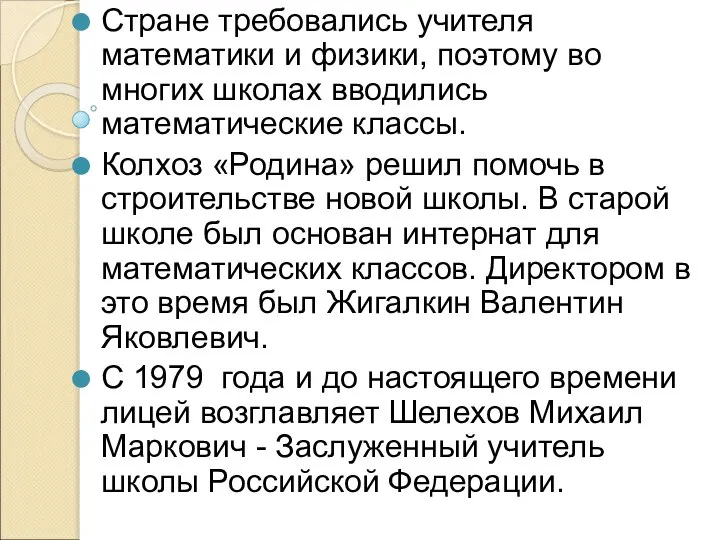 Стране требовались учителя математики и физики, поэтому во многих школах вводились математические классы.

Колхоз «Родина» решил помочь в строительстве новой школы. В старой школе был основан интернат для математических классов. Директором в это время был Жигалкин Валентин Яковлевич.

С 1979 года и до настоящего времени лицей возглавляет Шелехов Михаил Маркович - Заслуженный учитель школы Российской Федерации.